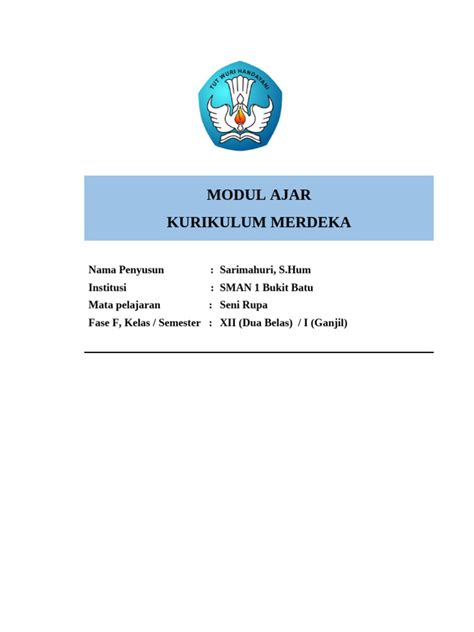 TUT WURI HANDAYANI

MODUL AJAR
KURIKULUM MERDEKA

Nama Penyusun : Sarimahuri, S.Hum
Institusi : SMAN 1 Bukit Batu
Mata pelajaran : Seni Rupa
Fase F, Kelas / Semester : XII (Dua Belas) / I (Ganjil)